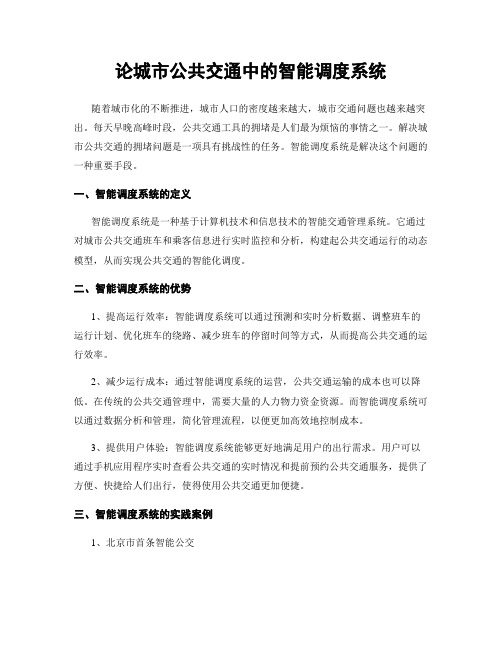 论城市公共交通中的智能调度系统

随着城市化的不断推进，城市人口的密度越来越大，城市交通问题也越来越突出。每天早晚高峰时段，公共交通工具的拥堵是人们最为烦恼的事情之一。解决城市公共交通的拥堵问题是一项具有挑战性的任务。智能调度系统是解决这个问题的一种重要手段。

一、智能调度系统的定义

智能调度系统是一种基于计算机技术和信息技术的智能交通管理系统。它通过对城市公共交通班车和乘客信息进行实时监控和分析，构建起公共交通运行的动态模型，从而实现公共交通的智能化调度。

二、智能调度系统的优势

1、提高运行效率：智能调度系统可以通过预测和实时分析数据、调整班车的运行计划、优化班车的绕路、减少班车的停留时间等方式，从而提高公共交通的运行效率。

2、减少运行成本：通过智能调度系统的运营，公共交通运输的成本也可以降低。在传统的公共交通管理中，需要大量的人力物力资金资源。而智能调度系统可以通过数据分析和管理，简化管理流程，以便更加高效地控制成本。

3、提供用户体验：智能调度系统能够更好地满足用户的出行需求。用户可以通过手机应用程序实时查看公共交通的实时情况和提前预约公共交通服务，提供了方便、快捷给人们出行，使得使用公共交通更加便捷。

三、智能调度系统的实践案例

1、北京市首条智能公交